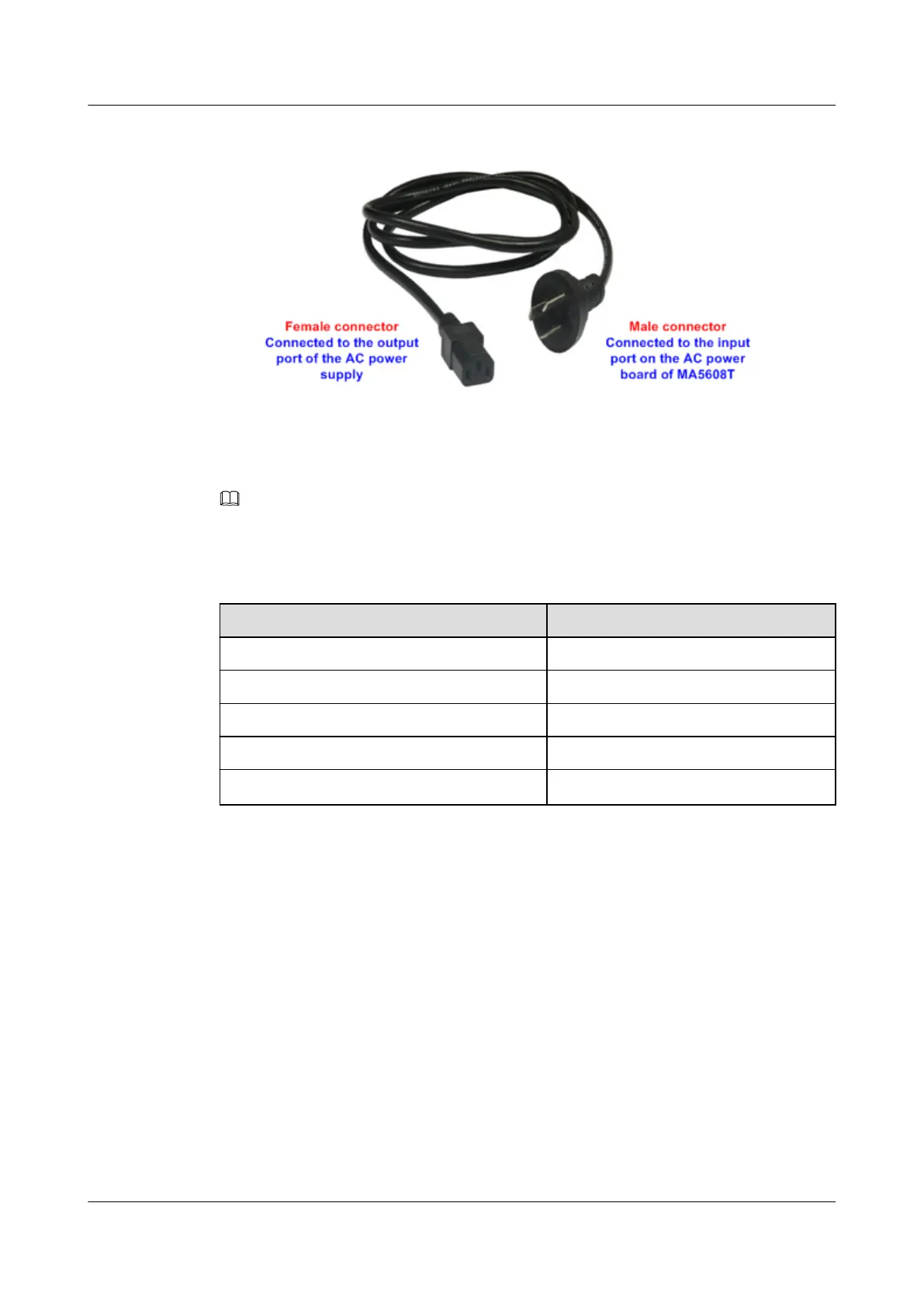 Female connector
Connected to the output port of the AC power supply

Male connector
Connected to the input port on the AC power board of MA5608T